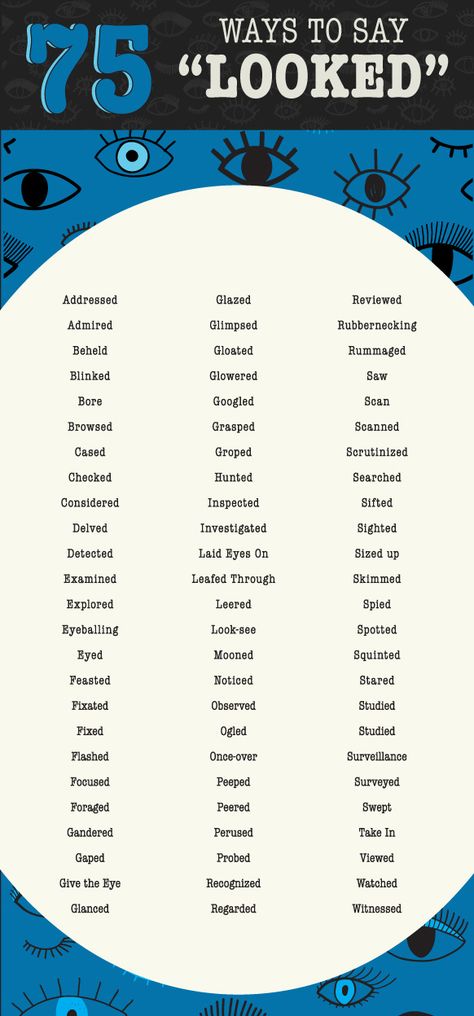 75 WAYS TO SAY "LOOKED"

Addressed
Admired
Beheld
Blinked
Bore
Browsed
Cased
Checked
Considered
Delved
Detected
Examined
Explored
Eyeballing
Eyed
Feasted
Fixated
Fixed
Flashed
Focused
Foraged
Gandered
Gaped
Give the Eye
Glanced

Glazed
Glimpsed
Gloated
Glowered
Googled
Grasped
Groped
Hunted
Inspected
Investigated
Laid Eyes On
Leafed Through
Leered
Look-see
Mooned
Noticed
Observed
Ogled
Once-over
Peeped
Peered
Perused
Probed
Recognized
Regarded

Reviewed
Rubbernecking
Rummaged
Saw
Scan
Scanned
Scrutinized
Searched
Sifted
Sighted
Sized up
Skimmed
Spied
Spotted
Squinted
Stared
Studied
Studied
Surveillance
Surveyed
Swept
Take In
Viewed
Watched
Witnessed